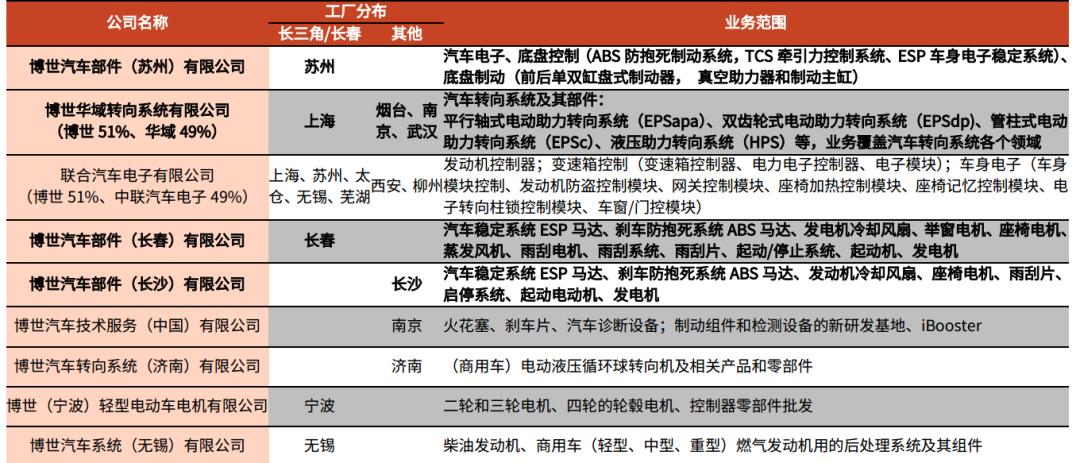 | 公司名称 | 工厂分布 长三角/长春 | 工厂分布 其他 | 业务范围 |
|---|---|---|---|
| 博世汽车部件（苏州）有限公司 | 苏州 | | 汽车电子、底盘控制（ABS 防抱死制动系统，TCS 牵引力控制系统、ESP 车身电子稳定系统）、底盘制动（前后单双缸盘式制动器， 真空助力器和制动主缸） |
| 博世华域转向系统有限公司（博世 51%、华域 49%） | 上海 | 烟台、南京、武汉 | 汽车转向系统及其部件：平行轴式电动助力转向系统（EPSapa）、双齿轮式电动助力转向系统（EPSdp）、管柱式电动助力转向系统（EPSc）、液压助力转向系统（HPS）等，业务覆盖汽车转向系统各个领域 |
| 联合汽车电子有限公司（博世 51%、中联汽车电子 49%） | 上海、苏州、太仓、无锡、芜湖 | 西安、柳州 | 发动机控制器；变速箱控制（变速箱控制器、电力电子控制器、电子模块）；车身电子（车身模块控制、发动机防盗控制模块、网关控制模块、座椅加热控制模块、座椅记忆控制模块、电子转向柱锁控制模块、车窗/门控模块） |
| 博世汽车部件（长春）有限公司 | 长春 | | 汽车稳定系统 ESP 马达、刹车防抱死系统 ABS 马达、发电机冷却风扇、举窗电机、座椅电机、蒸发风机、雨刮电机、雨刮系统、雨刮片、起动/停止系统、起动机、发电机 |
| 博世汽车部件（长沙）有限公司 | | 长沙 | 汽车稳定系统 ESP 马达、刹车防抱死系统 ABS 马达、发动机冷却风扇、座椅电机、雨刮片、启停系统、起动电动机、发电机 |
| 博世汽车技术服务（中国）有限公司 | | 南京 | 火花塞、刹车片、汽车诊断设备；制动组件和检测设备的新研发基地、iBooster |
| 博世汽车转向系统（济南）有限公司 | | 济南 | （商用车）电动液压循环球转向机及相关产品和零部件 |
| 博世（宁波）轻型电动车电机有限公司 | 宁波 | | 二轮和三轮电机、四轮的轮毂电机、控制器零部件批发 |
| 博世汽车系统（无锡）有限公司 | 无锡 | | 柴油发动机、商用车（轻型、中型、重型）燃气发动机用的后处理系统及其组件 |